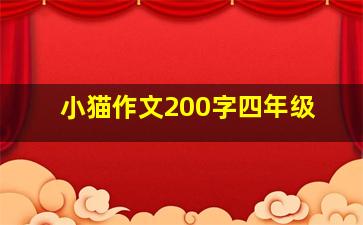 小猫作文200字四年级